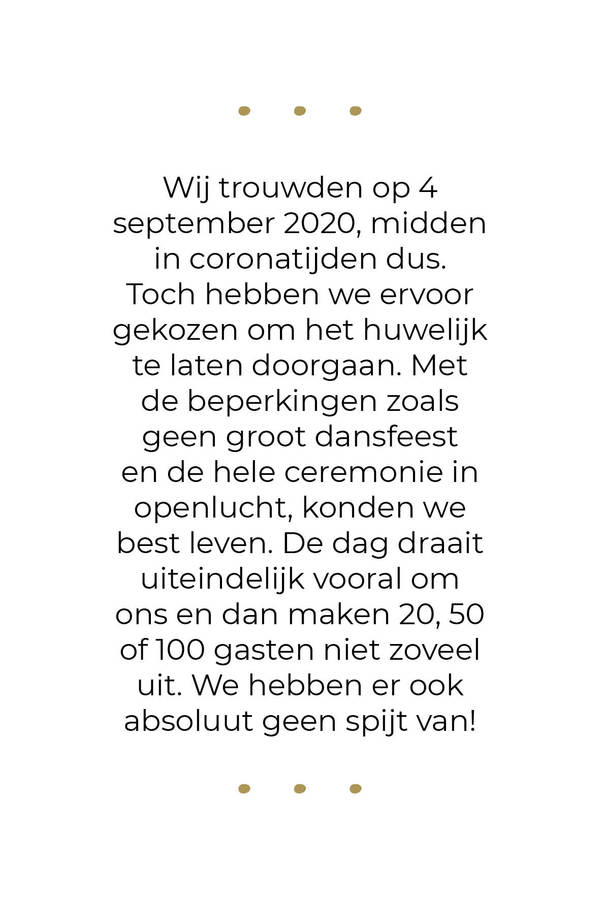 Wij trouwden op 4 september 2020, midden in coronatijden dus. Toch hebben we ervoor gekozen om het huwelijk te laten doorgaan. Met de beperkingen zoals geen groot dansfeest en de hele ceremonie in openlucht, konden we best leven. De dag draait uiteindelijk vooral om ons en dan maken 20, 50 of 100 gasten niet zoveel uit. We hebben er ook absoluut geen spijt van!